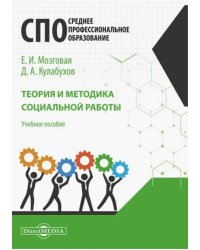 СПО СРЕДНЕЕ ПРОФЕССИОНАЛЬНОЕ ОБРАЗОВАНИЕ

Е. И. Мозговая
Д. А. Кулабухов

ТЕОРИЯ И МЕТОДИКА СОЦИАЛЬНОЙ РАБОТЫ

Учебное пособие

DirectMEDIA